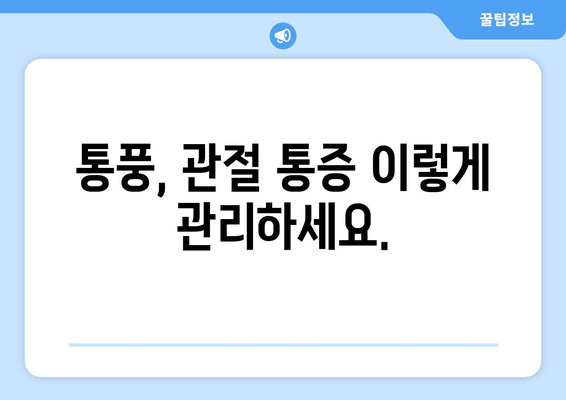 꿀팁정보

통풍, 관절 통증 이렇게 관리하세요.